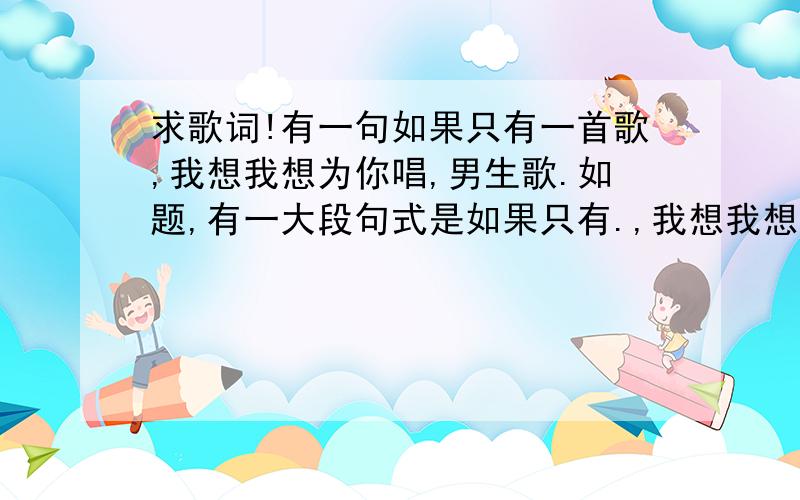 求歌词!有一句如果只有一首歌,我想我想为你唱,男生歌.如题,有一大段句式是如果只有.,我想我想